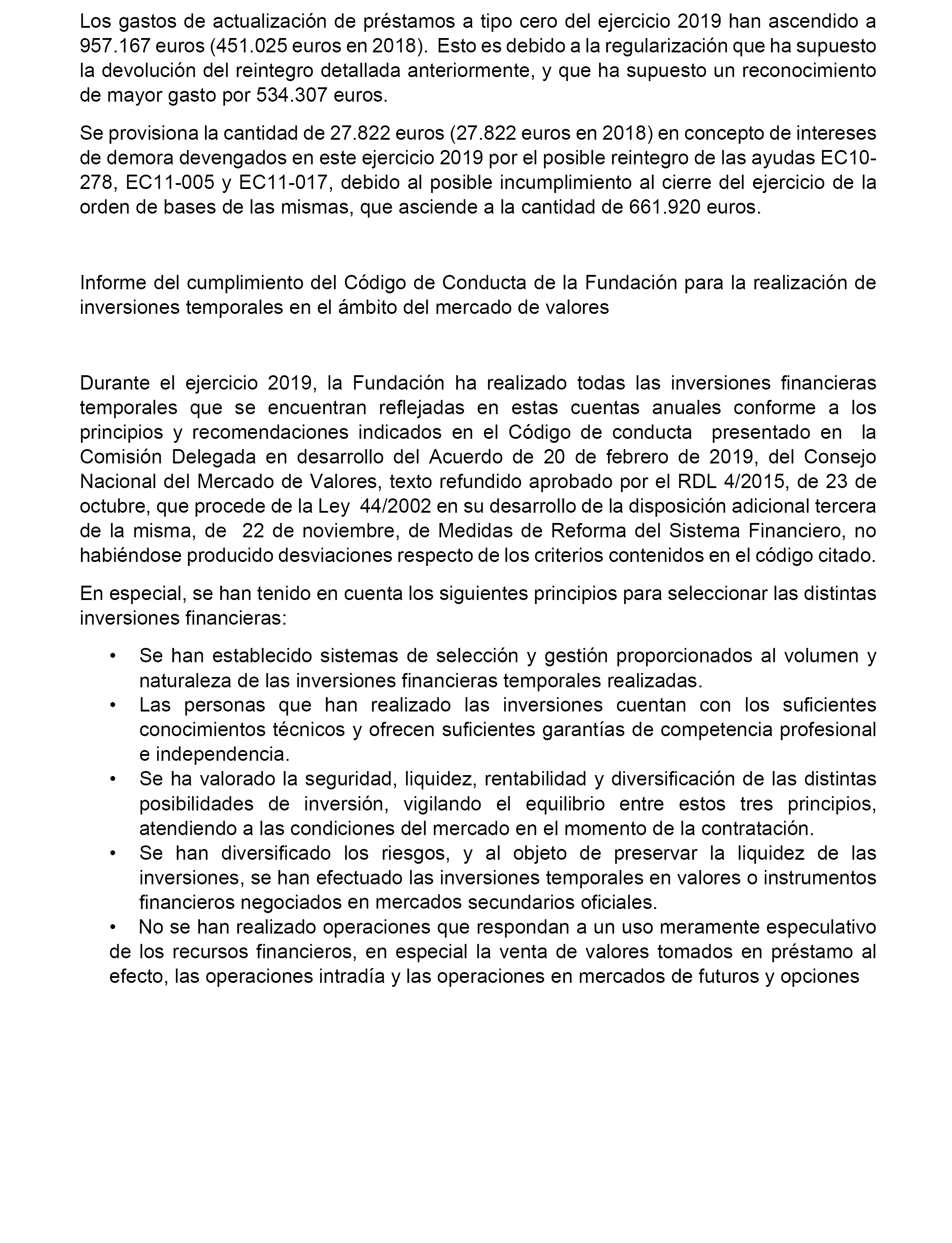 Los gastos de actualización de préstamos a tipo cero del ejercicio 2019 han ascendido a 957.167 euros (451.025 euros en 2018). Esto es debido a la regularización que ha supuesto la devolución del reintegro detallada anteriormente, y que ha supuesto un reconocimiento de mayor gasto por 534.307 euros.

Se provisiona la cantidad de 27.822 euros (27.822 euros en 2018) en concepto de intereses de demora devengados en este ejercicio 2019 por el posible reintegro de las ayudas EC10-278, EC11-005 y EC11-017, debido al posible incumplimiento al cierre del ejercicio de la orden de bases de las mismas, que asciende a la cantidad de 661.920 euros.

Informe del cumplimiento del Código de Conducta de la Fundación para la realización de inversiones temporales en el ámbito del mercado de valores

Durante el ejercicio 2019, la Fundación ha realizado todas las inversiones financieras temporales que se encuentran reflejadas en estas cuentas anuales conforme a los principios y recomendaciones indicados en el Código de conducta presentado en la Comisión Delegada en desarrollo del Acuerdo de 20 de febrero de 2019, del Consejo Nacional del Mercado de Valores, texto refundido aprobado por el RDL 4/2015, de 23 de octubre, que procede de la Ley 44/2002 en su desarrollo de la disposición adicional tercera de la misma, de 22 de noviembre, de Medidas de Reforma del Sistema Financiero, no habiéndose producido desviaciones respecto de los criterios contenidos en el código citado.

En especial, se han tenido en cuenta los siguientes principios para seleccionar las distintas inversiones financieras:

• Se han establecido sistemas de selección y gestión proporcionados al volumen y naturaleza de las inversiones financieras temporales realizadas.
• Las personas que han realizado las inversiones cuentan con los suficientes conocimientos técnicos y ofrecen suficientes garantías de competencia profesional e independencia.
• Se ha valorado la seguridad, liquidez, rentabilidad y diversificación de las distintas posibilidades de inversión, vigilando el equilibrio entre estos tres principios, atendiendo a las condiciones del mercado en el momento de la contratación.
• Se han diversificado los riesgos, y al objeto de preservar la liquidez de las inversiones, se han efectuado las inversiones temporales en valores o instrumentos financieros negociados en mercados secundarios oficiales.
• No se han realizado operaciones que respondan a un uso meramente especulativo de los recursos financieros, en especial la venta de valores tomados en préstamo al efecto, las operaciones intradía y las operaciones en mercados de futuros y opciones